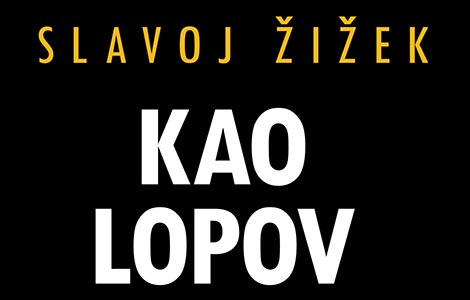 SLAVOJ ŽIŽEK

KAO LOPOV